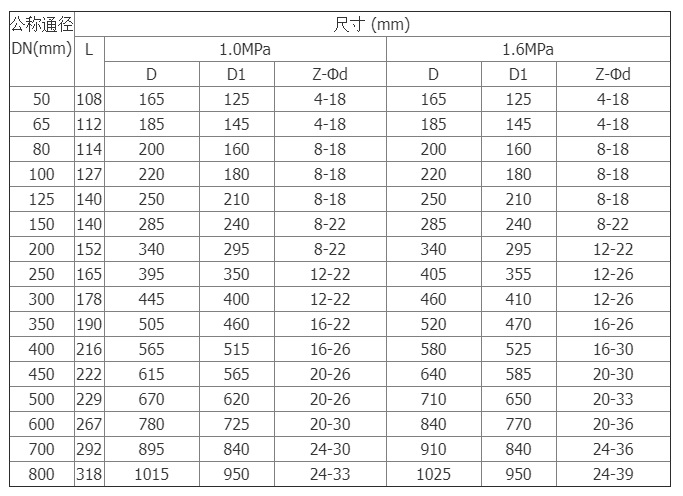 | 公称通径 DN(mm) | 尺寸 (mm) | | | | | | |
|---|---|---|---|---|---|---|---|
| | L | 1.0MPa | | | 1.6MPa | | |
| | | D | D1 | Z-Φd | D | D1 | Z-Φd |
| 50 | 108 | 165 | 125 | 4-18 | 165 | 125 | 4-18 |
| 65 | 112 | 185 | 145 | 4-18 | 185 | 145 | 4-18 |
| 80 | 114 | 200 | 160 | 8-18 | 200 | 160 | 8-18 |
| 100 | 127 | 220 | 180 | 8-18 | 220 | 180 | 8-18 |
| 125 | 140 | 250 | 210 | 8-18 | 250 | 210 | 8-18 |
| 150 | 140 | 285 | 240 | 8-22 | 285 | 240 | 8-22 |
| 200 | 152 | 340 | 295 | 8-22 | 340 | 295 | 12-22 |
| 250 | 165 | 395 | 350 | 12-22 | 405 | 355 | 12-26 |
| 300 | 178 | 445 | 400 | 12-22 | 460 | 410 | 12-26 |
| 350 | 190 | 505 | 460 | 16-22 | 520 | 470 | 16-26 |
| 400 | 216 | 565 | 515 | 16-26 | 580 | 525 | 16-30 |
| 450 | 222 | 615 | 565 | 20-26 | 640 | 585 | 20-30 |
| 500 | 229 | 670 | 620 | 20-26 | 710 | 650 | 20-33 |
| 600 | 267 | 780 | 725 | 20-30 | 840 | 770 | 20-36 |
| 700 | 292 | 895 | 840 | 24-30 | 910 | 840 | 24-36 |
| 800 | 318 | 1015 | 950 | 24-33 | 1025 | 950 | 24-39 |